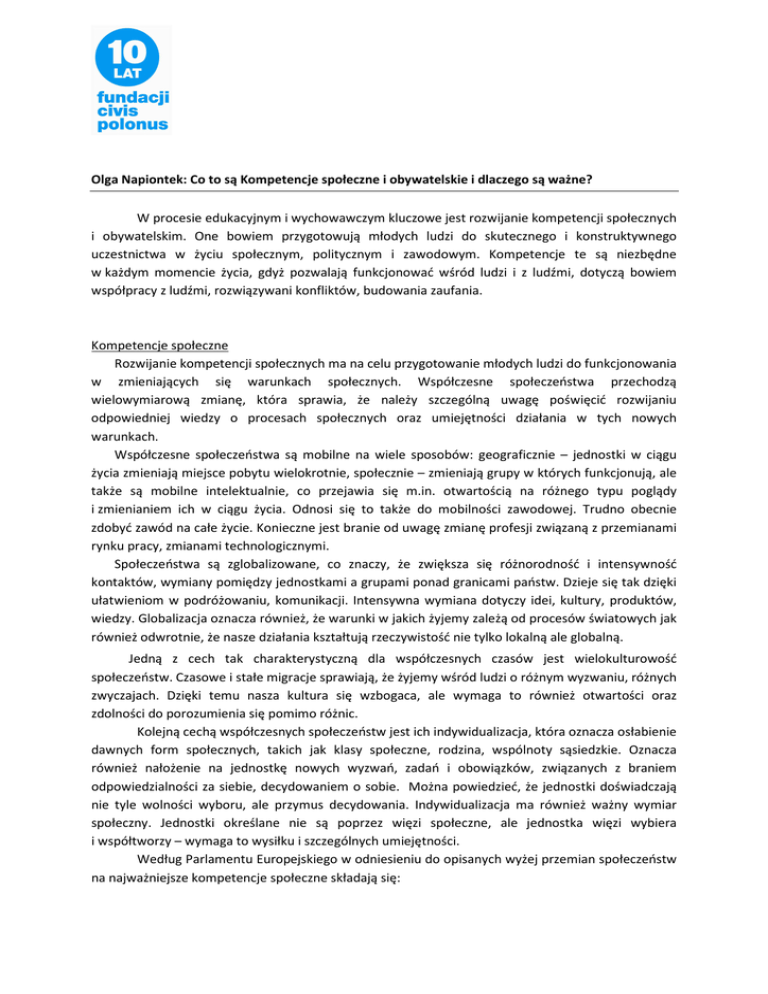 10 LAT
fundacji
civis
polonus

Olga Napiontek: Co to są Kompetencje społeczne i obywatelskie i dlaczego są ważne?

W procesie edukacyjnym i wychowawczym kluczowe jest rozwijanie kompetencji społecznych i obywatelskim. One bowiem przygotowują młodych ludzi do skutecznego i konstruktywnego uczestnictwa w życiu społecznym, politycznym i zawodowym. Kompetencje te są niezbędne w każdym momencie życia, gdyż pozwalają funkcjonować wśród ludzi i z ludźmi, dotyczą bowiem współpracy z ludźmi, rozwiązywani konfliktów, budowania zaufania.

Kompetencje społeczne
Rozwijanie kompetencji społecznych ma na celu przygotowanie młodych ludzi do funkcjonowania w zmieniających się warunkach społecznych. Współczesne społeczeństwa przechodzą wielowymiarową zmianę, która sprawia, że należy szczególną uwagę poświęcić rozwijaniu odpowiedniej wiedzy o procesach społecznych oraz umiejętności działania w tych nowych warunkach.
Współczesne społeczeństwa są mobilne na wiele sposobów: geograficznie – jednostki w ciągu życia zmieniają miejsce pobytu wielokrotnie, społecznie – zmieniają grupy w których funkcjonują, ale także są mobilne intelektualnie, co przejawia się m.in. otwartością na różnego typu poglądy i zmienianiem ich w ciągu życia. Odnosi się to także do mobilności zawodowej. Trudno obecnie zdobyć zawód na całe życie. Konieczne jest branie od uwagę zmianę profesji związaną z przemianami rynku pracy, zmianami technologicznymi.
Społeczeństwa są zglobalizowane, co znaczy, że zwiększa się różnorodność i intensywność kontaktów, wymiany pomiędzy jednostkami a grupami ponad granicami państw. Dzieje się tak dzięki ułatwieniom w podróżowaniu, komunikacji. Intensywna wymiana dotyczy idei, kultury, produktów, wiedzy. Globalizacja oznacza również, że warunki w jakich żyjemy zależą od procesów światowych jak również odwrotnie, że nasze działania kształtują rzeczywistość nie tylko lokalną ale globalną.
Jedną z cech tak charakterystyczną dla współczesnych czasów jest wielokulturowość społeczeństw. Czasowe i stałe migracje sprawiają, że żyjemy wśród ludzi o różnym wyzwaniu, różnych zwyczajach. Dzięki temu nasza kultura się wzbogaca, ale wymaga to również otwartości oraz zdolności do porozumienia się pomimo różnic.
Kolejną cechą współczesnych społeczeństw jest ich indywidualizacja, która oznacza osłabienie dawnych form społecznych, takich jak klasy społeczne, rodzina, wspólnoty sąsiedzkie. Oznacza również nałożenie na jednostkę nowych wyzwań, zadań i obowiązków, związanych z braniem odpowiedzialności za siebie, decydowaniem o sobie. Można powiedzieć, że jednostki doświadczają nie tyle wolności wyboru, ale przymus decydowania. Indywidualizacja ma również ważny wymiar społeczny. Jednostki określane nie są poprzez więzi społeczne, ale jednostka więzi wybiera i współtworzy – wymaga to wysiłku i szczególnych umiejętności.
Według Parlamentu Europejskiego w odniesieniu do opisanych wyżej przemian społeczeństw na najważniejsze kompetencje społeczne składają się: